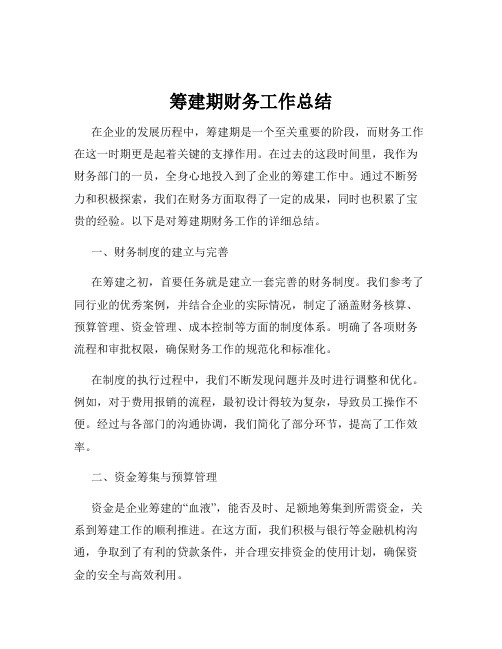 筹建期财务工作总结

在企业的发展历程中，筹建期是一个至关重要的阶段，而财务工作在这一时期更是起着关键的支撑作用。在过去的这段时间里，我作为财务部门的一员，全身心地投入到了企业的筹建工作中。通过不断努力和积极探索，我们在财务方面取得了一定的成果，同时也积累了宝贵的经验。以下是对筹建期财务工作的详细总结。

一、财务制度的建立与完善

在筹建之初，首要任务就是建立一套完善的财务制度。我们参考了同行业的优秀案例，并结合企业的实际情况，制定了涵盖财务核算、预算管理、资金管理、成本控制等方面的制度体系。明确了各项财务流程和审批权限，确保财务工作的规范化和标准化。

在制度的执行过程中，我们不断发现问题并及时进行调整和优化。例如，对于费用报销的流程，最初设计得较为复杂，导致员工操作不便。经过与各部门的沟通协调，我们简化了部分环节，提高了工作效率。

二、资金筹集与预算管理

资金是企业筹建的“血液”，能否及时、足额地筹集到所需资金，关系到筹建工作的顺利推进。在这方面，我们积极与银行等金融机构沟通，争取到了有利的贷款条件，并合理安排资金的使用计划，确保资金的安全与高效利用。